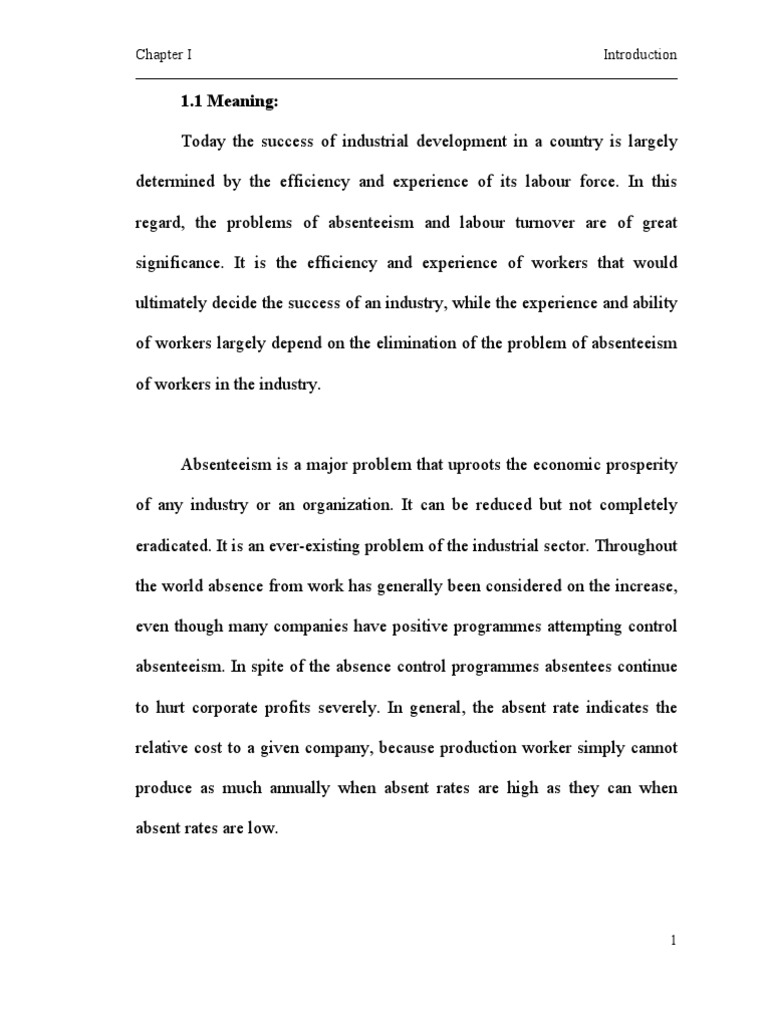 Chapter I

Introduction

1.1 Meaning:

Today the success of industrial development in a country is largely determined by the efficiency and experience of its labour force. In this regard, the problems of absenteeism and labour turnover are of great significance. It is the efficiency and experience of workers that would ultimately decide the success of an industry, while the experience and ability of workers largely depend on the elimination of the problem of absenteeism of workers in the industry.

Absenteeism is a major problem that uproots the economic prosperity of any industry or an organization. It can be reduced but not completely eradicated. It is an ever-existing problem of the industrial sector. Throughout the world absence from work has generally been considered on the increase, even though many companies have positive programmes attempting control absenteeism. In spite of the absence control programmes absentees continue to hurt corporate profits severely. In general, the absent rate indicates the relative cost to a given company, because production worker simply cannot produce as much annually when absent rates are high as they can when absent rates are low.

1